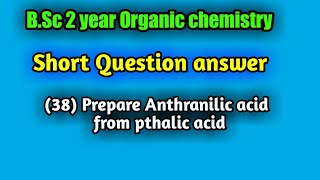 B.Sc 2 year Organic chemistry

Short Question answer

(38) Prepare Anthranilic acid from pthalic acid